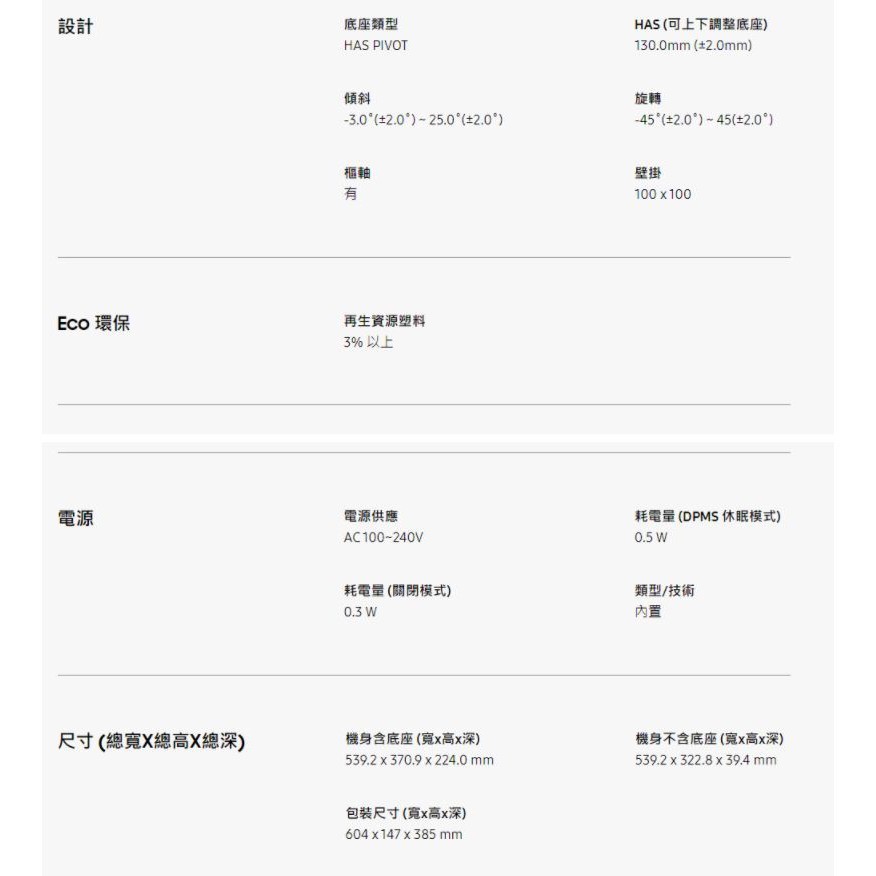 設計

底座類型
HAS PIVOT

HAS (可上下調整底座)
130.0mm (±2.0mm)

傾斜
-3.0˚(±2.0˚) ~ 25.0˚(±2.0˚)

旋轉
-45˚(±2.0˚) ~ 45(±2.0˚)

樞軸
有

壁掛
100 x 100

Eco 環保

再生資源塑料
3% 以上

電源

電源供應
AC 100~240V

耗電量 (DPMS 休眠模式)
0.5 W

耗電量 (關閉模式)
0.3 W

類型/技術
內置

尺寸 (總寬X總高X總深)

機身含底座 (寬x高x深)
539.2 x 370.9 x 224.0 mm

機身不含底座 (寬x高x深)
539.2 x 322.8 x 39.4 mm

包裝尺寸 (寬x高x深)
604 x 147 x 385 mm